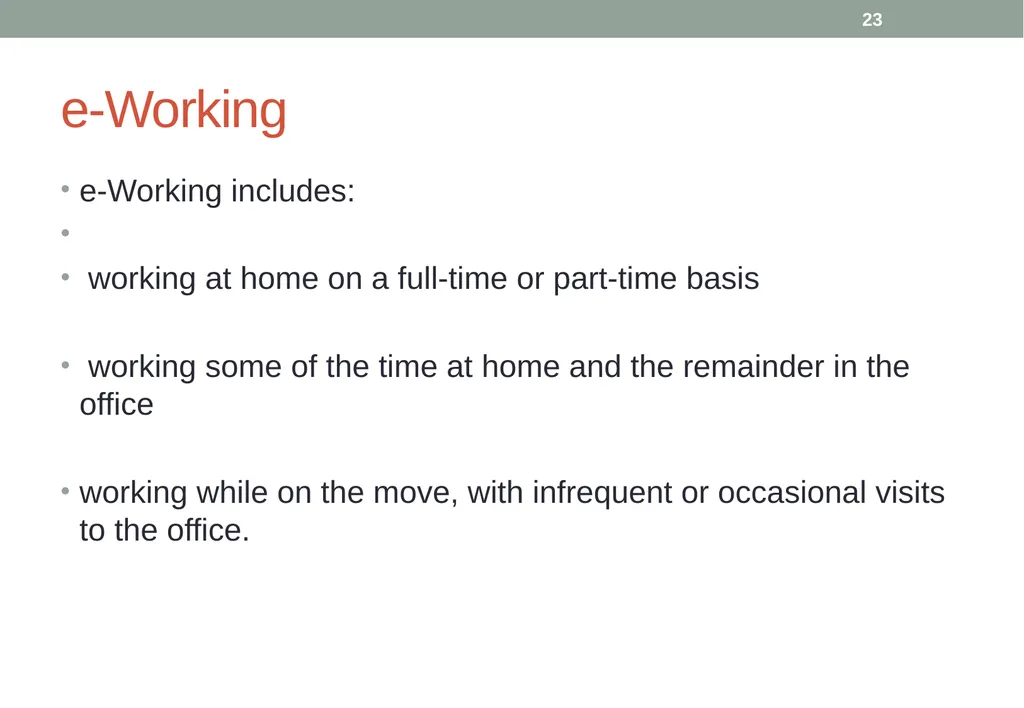 23

e-Working

• e-Working includes:

•

• working at home on a full-time or part-time basis

• working some of the time at home and the remainder in the office

• working while on the move, with infrequent or occasional visits to the office.